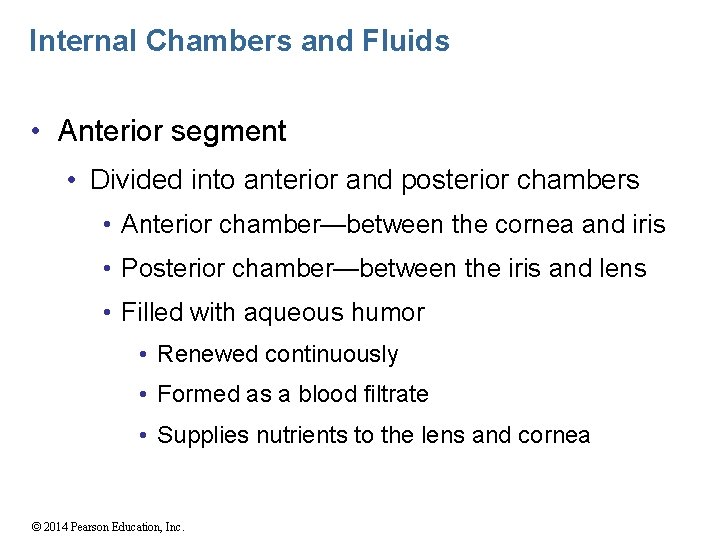 Internal Chambers and Fluids

• Anterior segment

• Divided into anterior and posterior chambers

• Anterior chamber—between the cornea and iris

• Posterior chamber—between the iris and lens

• Filled with aqueous humor

• Renewed continuously

• Formed as a blood filtrate

• Supplies nutrients to the lens and cornea

© 2014 Pearson Education, Inc.